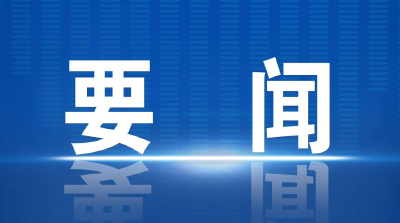 要 闻